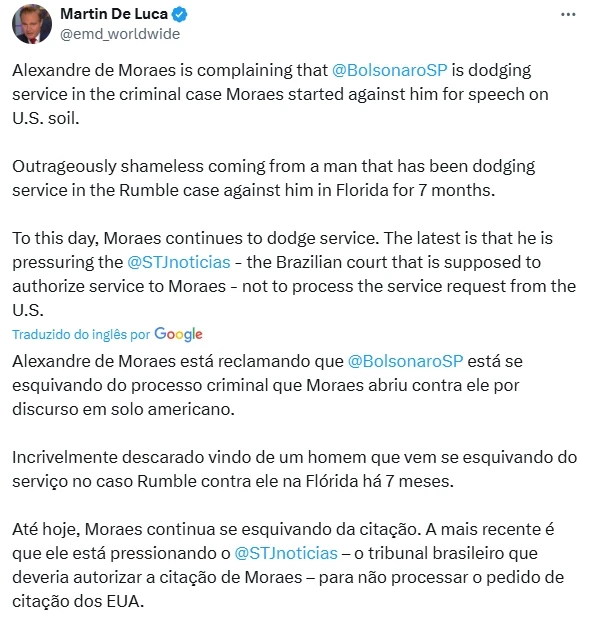 Martin De Luca
@emd_worldwide

Alexandre de Moraes is complaining that @BolsonaroSP is dodging service in the criminal case Moraes started against him for speech on U.S. soil.

Outrageously shameless coming from a man that has been dodging service in the Rumble case against him in Florida for 7 months.

To this day, Moraes continues to dodge service. The latest is that he is pressuring the @STJnoticias - the Brazilian court that is supposed to authorize service to Moraes - not to process the service request from the U.S.

Traduzido do inglês por Google

Alexandre de Moraes está reclamando que @BolsonaroSP está se esquivando do processo criminal que Moraes abriu contra ele por discurso em solo americano.

Incrivelmente descarado vindo de um homem que vem se esquivando do serviço no caso Rumble contra ele na Flórida há 7 meses.

Até hoje, Moraes continua se esquivando da citação. A mais recente é que ele está pressionando o @STJnoticias – o tribunal brasileiro que deveria autorizar a citação de Moraes – para não processar o pedido de citação dos EUA.